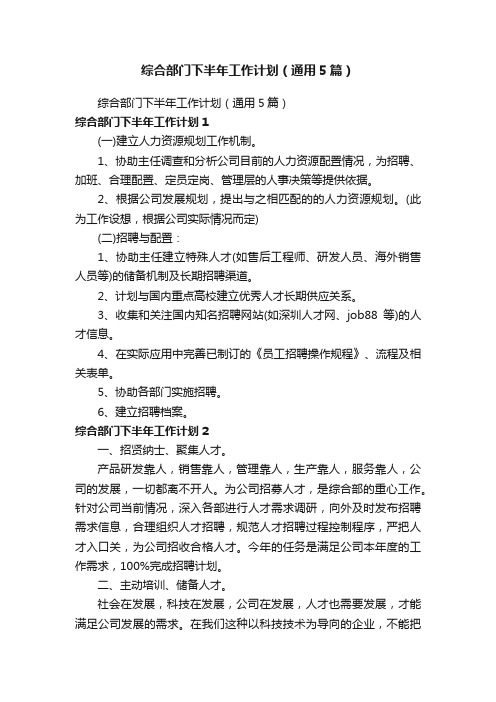 综合部门下半年工作计划（通用5篇）

综合部门下半年工作计划（通用5篇）

综合部门下半年工作计划1

(一)建立人力资源规划工作机制。

1、协助主任调查和分析公司目前的人力资源配置情况，为招聘、加班、合理配置、定员定岗、管理层的人事决策等提供依据。

2、根据公司发展规划，提出与之相匹配的的人力资源规划。(此为工作设想，根据公司实际情况而定)

(二)招聘与配置：

1、协助主任建立特殊人才(如售后工程师、研发人员、海外销售人员等)的储备机制及长期招聘渠道。

2、计划与国内重点高校建立优秀人才长期供应关系。

3、收集和关注国内知名招聘网站(如深圳人才网、job88 等)的人才信息。

4、在实际应用中完善已制订的《员工招聘操作规程》、流程及相关表单。

5、协助各部门实施招聘。

6、建立招聘档案。

综合部门下半年工作计划2

一、招贤纳士、聚集人才。

产品研发靠人，销售靠人，管理靠人，生产靠人，服务靠人，公司的发展，一切都离不开人。为公司招募人才，是综合部的重心工作。针对公司当前情况，深入各部进行人才需求调研，向外及时发布招聘需求信息，合理组织人才招聘，规范人才招聘过程控制程序，严把人才入口关，为公司招收合格人才。今年的任务是满足公司本年度的工作需求，100%完成招聘计划。

二、主动培训、储备人才。

社会在发展，科技在发展，公司在发展，人才也需要发展，才能满足公司发展的需求。在我们这种以科技技术为导向的企业，不能把